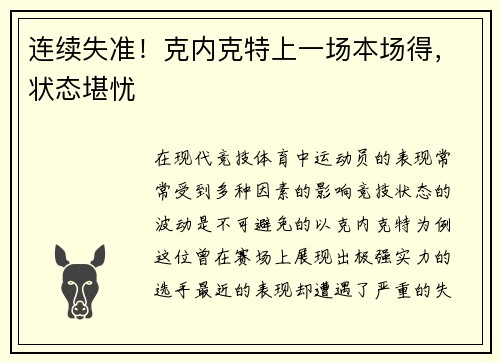 连续失准！克内克特上一场本场得，状态堪忧

在现代竞技体育中运动员的表现常常受到多种因素的影响竞技状态的波动是不可避免的以克内克特为例这位曾在赛场上展现出极强实力的选手最近的表现却遭遇了严重的失